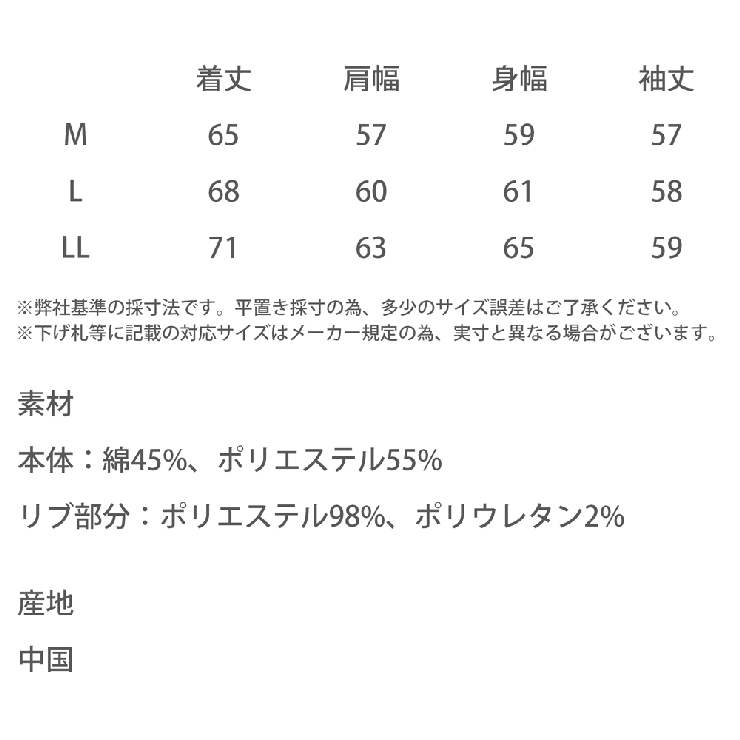 |  | 着丈 | 肩幅 | 身幅 | 袖丈 |
|---|---|---|---|---|
| M | 65 | 57 | 59 | 57 |
| L | 68 | 60 | 61 | 58 |
| LL | 71 | 63 | 65 | 59 |

※弊社基準の採寸法です。平置き採寸の為、多少のサイズ誤差はご了承ください。
※下げ札等に記載の対応サイズはメーカー規定の為、実寸と異なる場合がございます。

素材

本体：綿45%、ポリエステル55%

リブ部分：ポリエステル98%、ポリウレタン2%

産地

中国